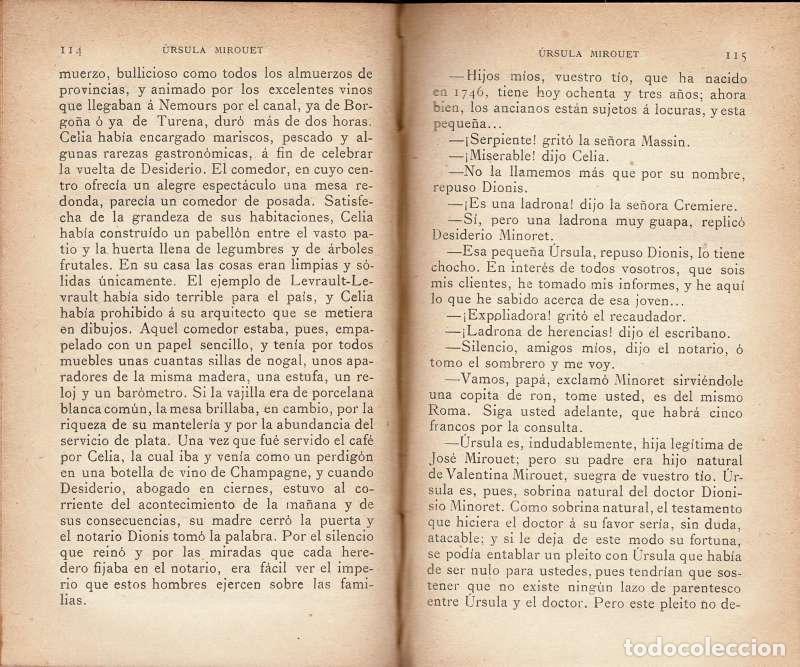 114 ÚRSULA MIROUET

muerzo, bullicioso como todos los almuerzos de provincias, y animado por los excelentes vinos que llegaban á Nemours por el canal, ya de Borgoña ó ya de Turena, duró más de dos horas. Celia había encargado mariscos, pescado y algunas rarezas gastronómicas, á fin de celebrar la vuelta de Desiderio. El comedor, en cuyo centro ofrecía un alegre espectáculo una mesa redonda, parecía un comedor de posada. Satisfecha de la grandeza de sus habitaciones, Celia había construído un pabellón entre el vasto patio y la huerta llena de legumbres y de árboles frutales. En su casa las cosas eran limpias y sólidas únicamente. El ejemplo de Levrault-Levrault había sido terrible para el país, y Celia había prohibido á su arquitecto que se metiera en dibujos. Aquel comedor estaba, pues, empapelado con un papel sencillo, y tenía por todos muebles unas cuantas sillas de nogal, unos aparadores de la misma madera, una estufa, un reloj y un barómetro. Si la vajilla era de porcelana blanca común, la mesa brillaba, en cambio, por la riqueza de su mantelería y por la abundancia del servicio de plata. Una vez que fué servido el café por Celia, la cual iba y venía como un perdigón en una botella de vino de Champagne, y cuando Desiderio, abogado en ciernes, estuvo al corriente del acontecimiento de la mañana y de sus consecuencias, su madre cerró la puerta y el notario Dionis tomó la palabra. Por el silencio que reinó y por las miradas que cada heredero fijaba en el notario, era fácil ver el imperio que estos hombres ejercen sobre las familias.

ÚRSULA MIROUET 115

—Hijos míos, vuestro tío, que ha nacido en 1746, tiene hoy ochenta y tres años; ahora bien, los ancianos están sujetos á locuras, y esta pequeña...

—¡Serpiente! gritó la señora Massin.

—¡Miserable! dijo Celia.

—No la llamemos más que por su nombre, repuso Dionis.

—¡Es una ladrona! dijo la señora Cremiere.

—Sí, pero una ladrona muy guapa, replicó Desiderio Minoret.

—Esa pequeña Úrsula, repuso Dionis, lo tiene chocho. En interés de todos vosotros, que sois mis clientes, he tomado mis informes, y he aquí lo que he sabido acerca de esa joven...

—¡Expoliadora! gritó el recaudador.

—¡Ladrona de herencias! dijo el escribano.

—Silencio, amigos míos, dijo el notario, ó tomo el sombrero y me voy.

—Vamos, papá, exclamó Minoret sirviéndole una copita de ron, tome usted, es del mismo Roma. Siga usted adelante, que habrá cinco francos por la consulta.

—Úrsula es, indudablemente, hija legítima de José Mirouet; pero su padre era hijo natural de Valentina Mirouet, suegra de vuestro tío. Úrsula es, pues, sobrina natural del doctor Dionisio Minoret. Como sobrina natural, el testamento que hiciera el doctor á su favor sería, sin duda, atacable; y si le deja de este modo su fortuna, se podía entablar un pleito con Úrsula que había de ser nulo para ustedes, pues tendrían que sostener que no existe ningún lazo de parentesco entre Úrsula y el doctor. Pero este pleito no de-

todocoleccion